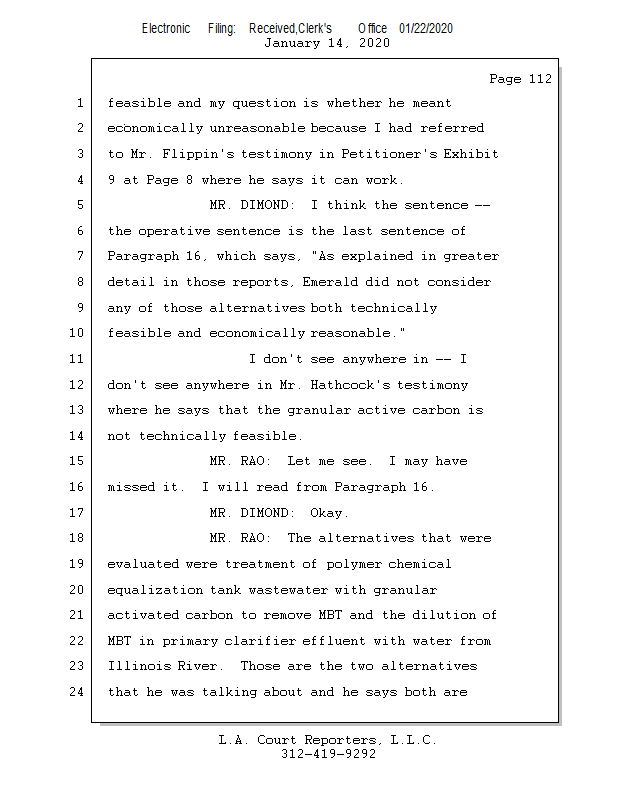 Electronic Filing: Received,Clerk's Office 01/22/2020
January 14, 2020

Page 112

1 feasible and my question is whether he meant
2 economically unreasonable because I had referred
3 to Mr. Flippin's testimony in Petitioner's Exhibit
4 9 at Page 8 where he says it can work.
5 MR. DIMOND: I think the sentence --
6 the operative sentence is the last sentence of
7 Paragraph 16, which says, "As explained in greater
8 detail in those reports, Emerald did not consider
9 any of those alternatives both technically
10 feasible and economically reasonable."
11 I don't see anywhere in -- I
12 don't see anywhere in Mr. Hathcock's testimony
13 where he says that the granular active carbon is
14 not technically feasible.
15 MR. RAO: Let me see. I may have
16 missed it. I will read from Paragraph 16.
17 MR. DIMOND: Okay.
18 MR. RAO: The alternatives that were
19 evaluated were treatment of polymer chemical
20 equalization tank wastewater with granular
21 activated carbon to remove MBT and the dilution of
22 MBT in primary clarifier effluent with water from
23 Illinois River. Those are the two alternatives
24 that he was talking about and he says both are

L.A. Court Reporters, L.L.C.
312-419-9292